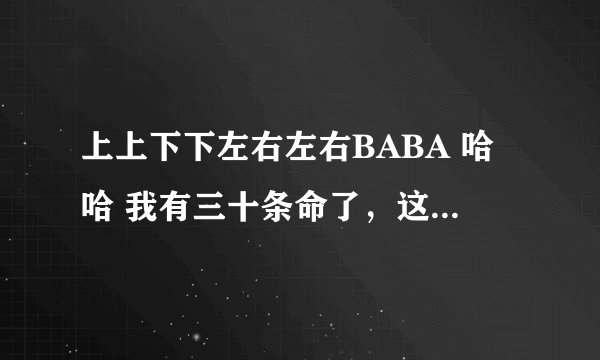 上上下下左右左右BABA 哈哈 我有三十条命了，这...